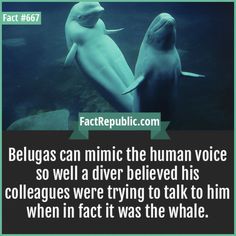 Fact #667

FactRepublic.com

Belugas can mimic the human voice so well a diver believed his colleagues were trying to talk to him when in fact it was the whale.